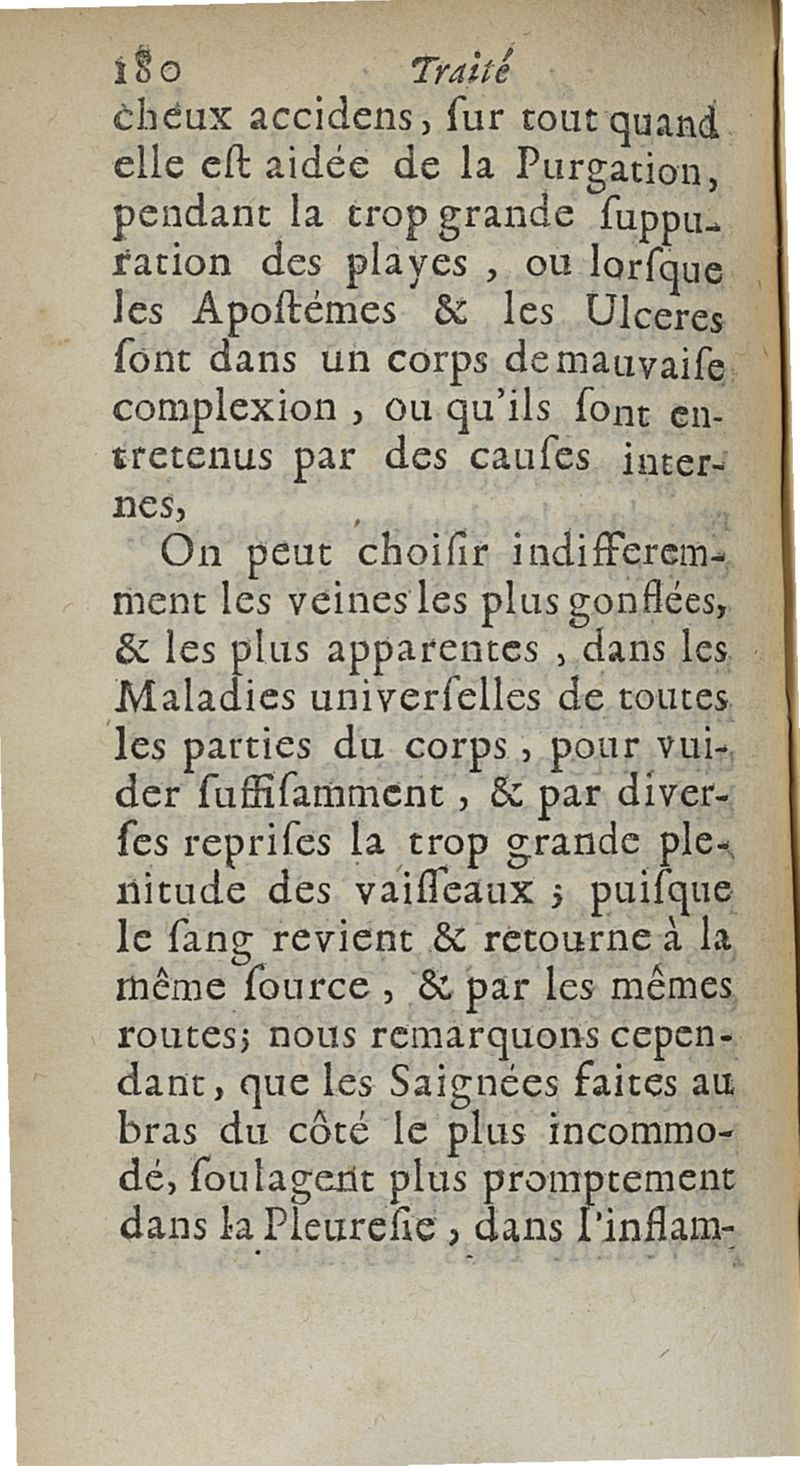 180 Traité

cheux accidens, ſur tout quand elle eſt aidée de la Purgation, pendant la trop grande ſuppuration des playes, ou lorſque les Apoſtémes & les Ulceres ſont dans un corps de mauvaiſe complexion, ou qu'ils ſont entretenus par des cauſes internes,

On peut choiſir indifferemment les veines les plus gonflées, & les plus apparentes, dans les Maladies univerſelles de toutes les parties du corps, pour vuider ſuffiſamment, & par diverſes repriſes la trop grande plenitude des vaiſſeaux; puiſque le ſang revient & retourne à la même ſource, & par les mêmes routes; nous remarquons cependant, que les Saignées faites au bras du côté le plus incommodé, ſoulagent plus promptement dans la Pleureſie, dans l'inflam-